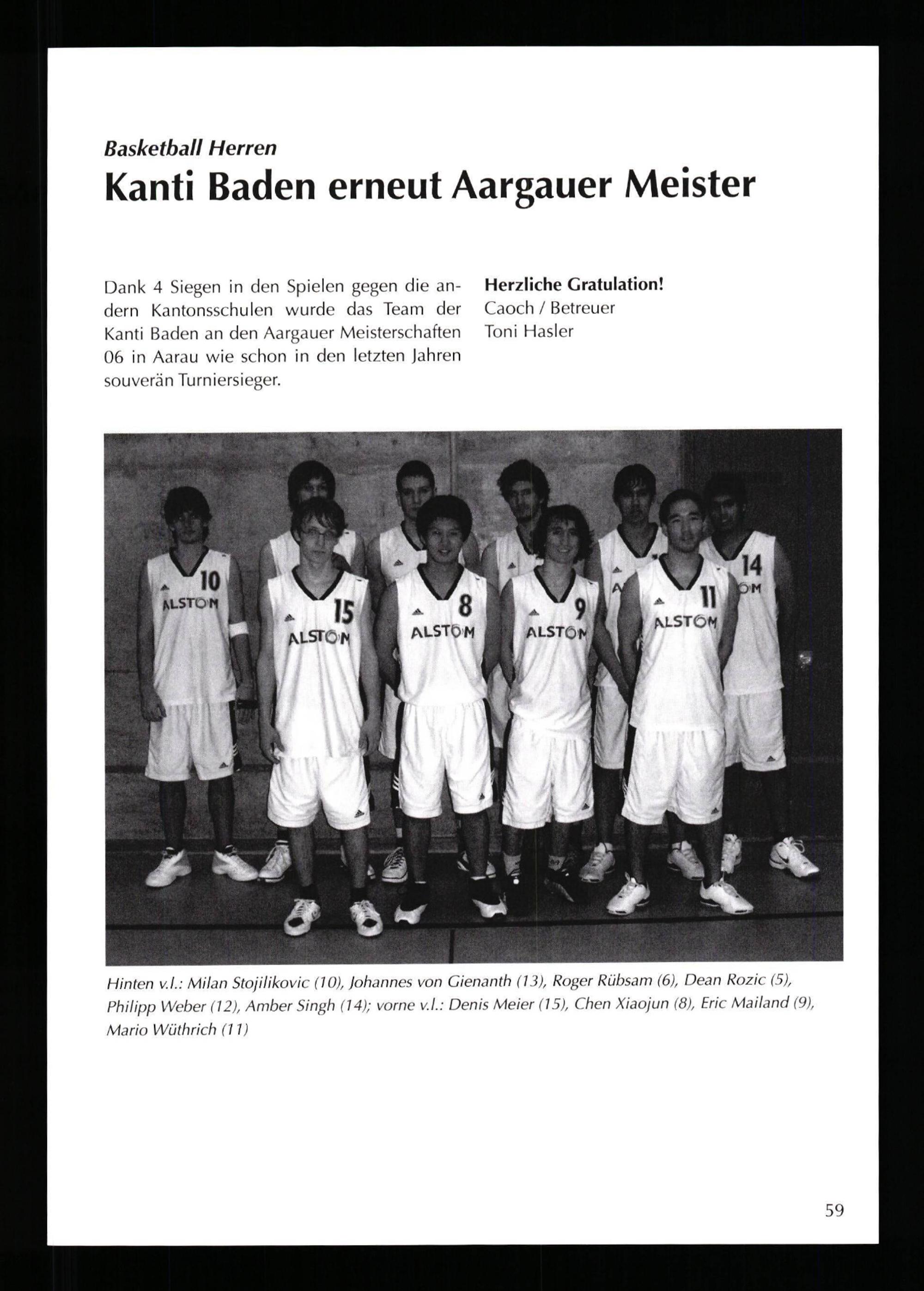 Basketball Herren

Kanti Baden erneut Aargauer Meister

Dank 4 Siegen in den Spielen gegen die andern Kantonsschulen wurde das Team der Kanti Baden an den Aargauer Meisterschaften 06 in Aarau wie schon in den letzten Jahren souverän Turniersieger.

Herzliche Gratulation!
Caoch / Betreuer
Toni Hasler

10
ALSTOM
15
ALSTOM
8
ALSTOM
9
ALSTOM
11
ALSTOM
14
OM

Hinten v.l.: Milan Stojilikovic (10), Johannes von Gienanth (13), Roger Rübsam (6), Dean Rozic (5), Philipp Weber (12), Amber Singh (14); vorne v.l.: Denis Meier (15), Chen Xiaojun (8), Eric Mailand (9), Mario Wüthrich (11)

59